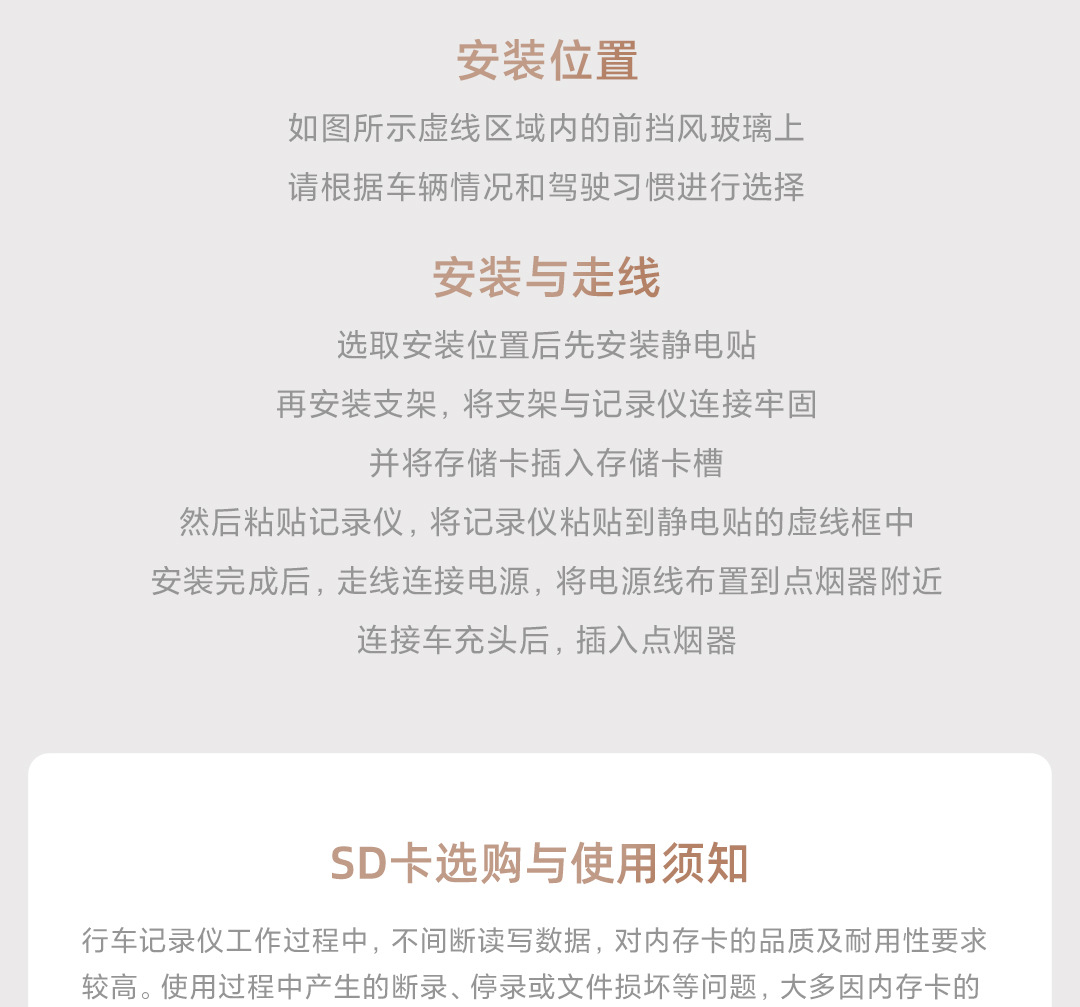 安装位置

如图所示虚线区域内的前挡风玻璃上
请根据车辆情况和驾驶习惯进行选择

安装与走线

选取安装位置后先安装静电贴
再安装支架，将支架与记录仪连接牢固
并将存储卡插入存储卡槽
然后粘贴记录仪，将记录仪粘贴到静电贴的虚线框中
安装完成后，走线连接电源，将电源线布置到点烟器附近
连接车充头后，插入点烟器

SD卡选购与使用须知

行车记录仪工作过程中，不间断读写数据，对内存卡的品质及耐用性要求较高。使用过程中产生的断录、停录或文件损坏等问题，大多因内存卡的